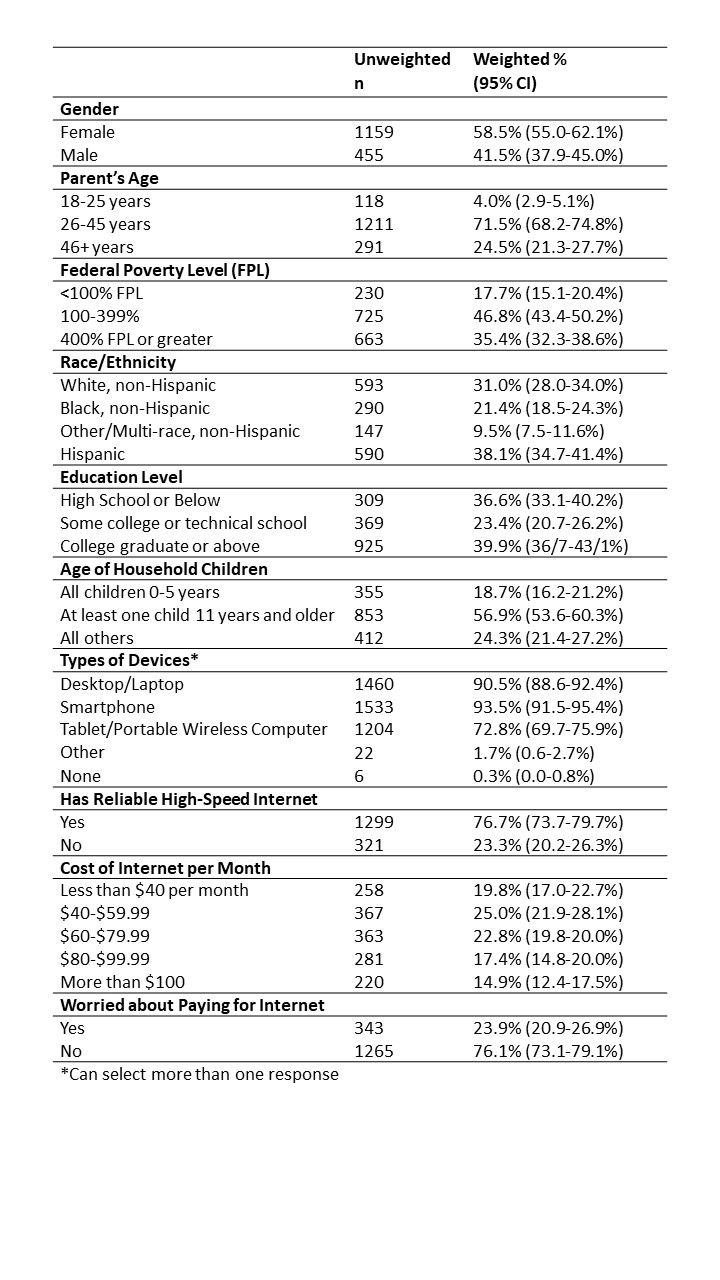 |  | Unweighted n | Weighted % (95% CI) |
|---|---|---|
| **Gender** | | |
| Female | 1159 | 58.5% (55.0-62.1%) |
| Male | 455 | 41.5% (37.9-45.0%) |
| **Parent's Age** | | |
| 18-25 years | 118 | 4.0% (2.9-5.1%) |
| 26-45 years | 1211 | 71.5% (68.2-74.8%) |
| 46+ years | 291 | 24.5% (21.3-27.7%) |
| **Federal Poverty Level (FPL)** | | |
| <100% FPL | 230 | 17.7% (15.1-20.4%) |
| 100-399% | 725 | 46.8% (43.4-50.2%) |
| 400% FPL or greater | 663 | 35.4% (32.3-38.6%) |
| **Race/Ethnicity** | | |
| White, non-Hispanic | 593 | 31.0% (28.0-34.0%) |
| Black, non-Hispanic | 290 | 21.4% (18.5-24.3%) |
| Other/Multi-race, non-Hispanic | 147 | 9.5% (7.5-11.6%) |
| Hispanic | 590 | 38.1% (34.7-41.4%) |
| **Education Level** | | |
| High School or Below | 309 | 36.6% (33.1-40.2%) |
| Some college or technical school | 369 | 23.4% (20.7-26.2%) |
| College graduate or above | 925 | 39.9% (36/7-43/1%) |
| **Age of Household Children** | | |
| All children 0-5 years | 355 | 18.7% (16.2-21.2%) |
| At least one child 11 years and older | 853 | 56.9% (53.6-60.3%) |
| All others | 412 | 24.3% (21.4-27.2%) |
| **Types of Devices*** | | |
| Desktop/Laptop | 1460 | 90.5% (88.6-92.4%) |
| Smartphone | 1533 | 93.5% (91.5-95.4%) |
| Tablet/Portable Wireless Computer | 1204 | 72.8% (69.7-75.9%) |
| Other | 22 | 1.7% (0.6-2.7%) |
| None | 6 | 0.3% (0.0-0.8%) |
| **Has Reliable High-Speed Internet** | | |
| Yes | 1299 | 76.7% (73.7-79.7%) |
| No | 321 | 23.3% (20.2-26.3%) |
| **Cost of Internet per Month** | | |
| Less than $40 per month | 258 | 19.8% (17.0-22.7%) |
| $40-$59.99 | 367 | 25.0% (21.9-28.1%) |
| $60-$79.99 | 363 | 22.8% (19.8-20.0%) |
| $80-$99.99 | 281 | 17.4% (14.8-20.0%) |
| More than $100 | 220 | 14.9% (12.4-17.5%) |
| **Worried about Paying for Internet** | | |
| Yes | 343 | 23.9% (20.9-26.9%) |
| No | 1265 | 76.1% (73.1-79.1%) |

*Can select more than one response